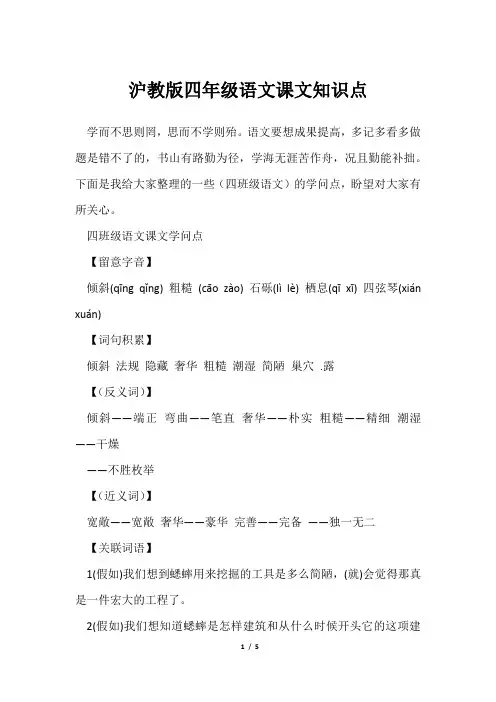 沪教版四年级语文课文知识点

学而不思则罔，思而不学则殆。语文要想成果提高，多记多看多做题是错不了的，书山有路勤为径，学海无涯苦作舟，况且勤能补拙。下面是我给大家整理的一些（四班级语文）的学问点，盼望对大家有所关心。

四班级语文课文学问点

【留意字音】

倾斜(qīng qǐng) 粗糙 (cāo zào) 石砾(lì lè) 栖息(qī xī) 四弦琴(xián xuán)

【词句积累】

倾斜 法规 隐藏 奢华 粗糙 潮湿 简陋 巢穴 .露

【(反义词)】

倾斜——端正 弯曲——笔直 奢华——朴实 粗糙——精细 潮湿——干燥

——不胜枚举

【(近义词)】

宽敞——宽敞 奢华——豪华 完善——完备 ——独一无二

【关联词语】

1(假如)我们想到蟋蟀用来挖掘的工具是多么简陋，(就)会觉得那真是一件宏大的工程了。

2(假如)我们想知道蟋蟀是怎样建筑和从什么时候开头它的这项建

1 / 5